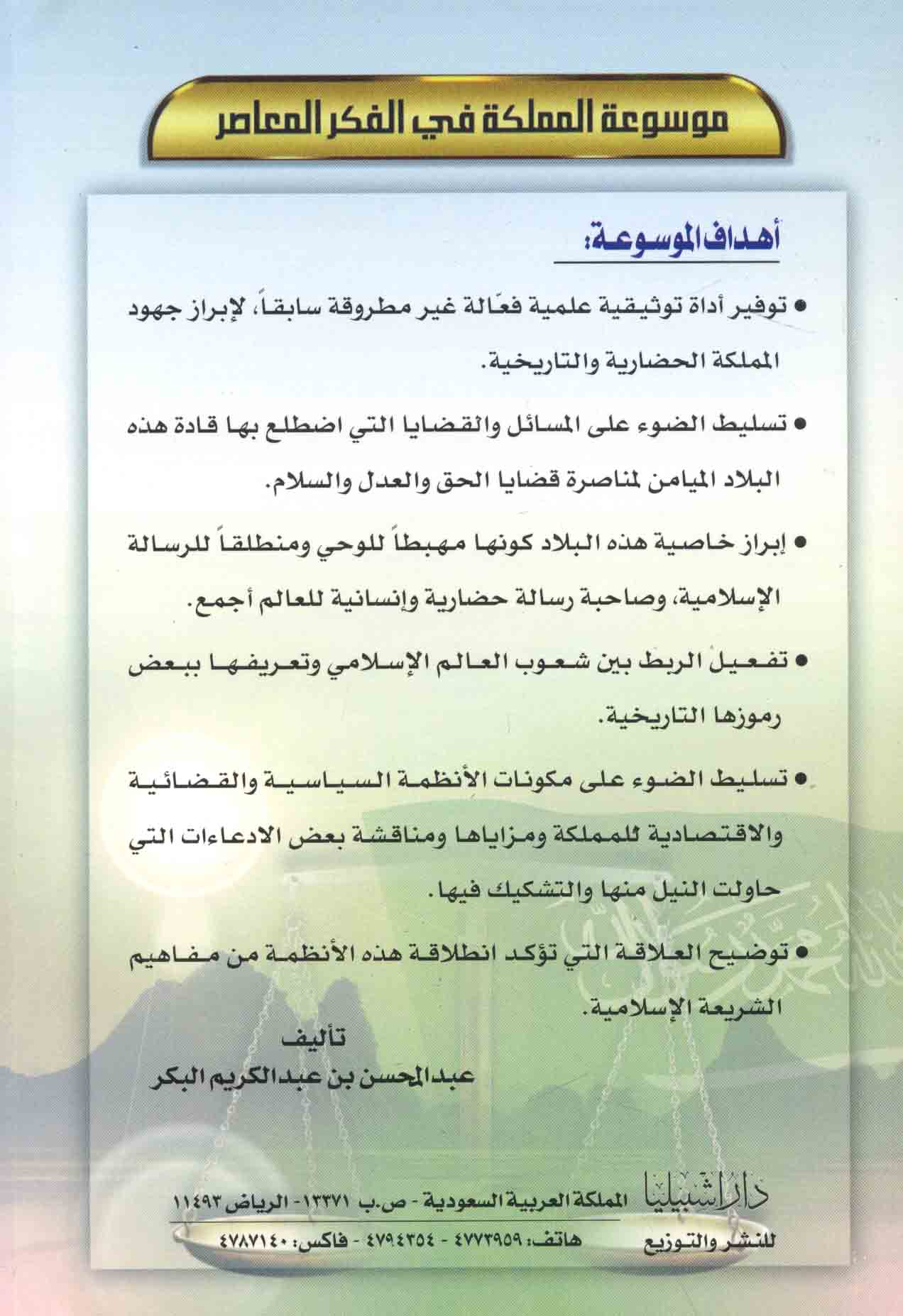 موسوعة المملكة في الفكر المعاصر

أهداف الموسوعة:

• توفير أداة توثيقية علمية فعّالة غير مطروقة سابقاً، لإبراز جهود المملكة الحضارية والتاريخية.

• تسليط الضوء على المسائل والقضايا التي اضطلع بها قادة هذه البلاد الميامن لمناصرة قضايا الحق والعدل والسلام.

• إبراز خاصية هذه البلاد كونها مهبطاً للوحي ومنطلقاً للرسالة الإسلامية، وصاحبة رسالة حضارية وإنسانية للعالم أجمع.

• تفعيل الربط بين شعوب العالم الإسلامي وتعريفها ببعض رموزها التاريخية.

• تسليط الضوء على مكونات الأنظمة السياسية والقضائية والاقتصادية للمملكة ومزاياها ومناقشة بعض الادعاءات التي حاولت النيل منها والتشكيك فيها.

• توضيح العلاقة التي تؤكد انطلاقة هذه الأنظمة من مفاهيم الشريعة الإسلامية.

تأليف
عبدالمحسن بن عبدالكريم البكر

دار اشبيليا للنشر والتوزيع
المملكة العربية السعودية - ص.ب ١٣٣٧١ - الرياض ١١٤٩٣
هاتف: ٤٧٧٣٩٥٩ - ٤٧٩٤٣٥٤ - فاكس: ٤٧٨٧١٤٠